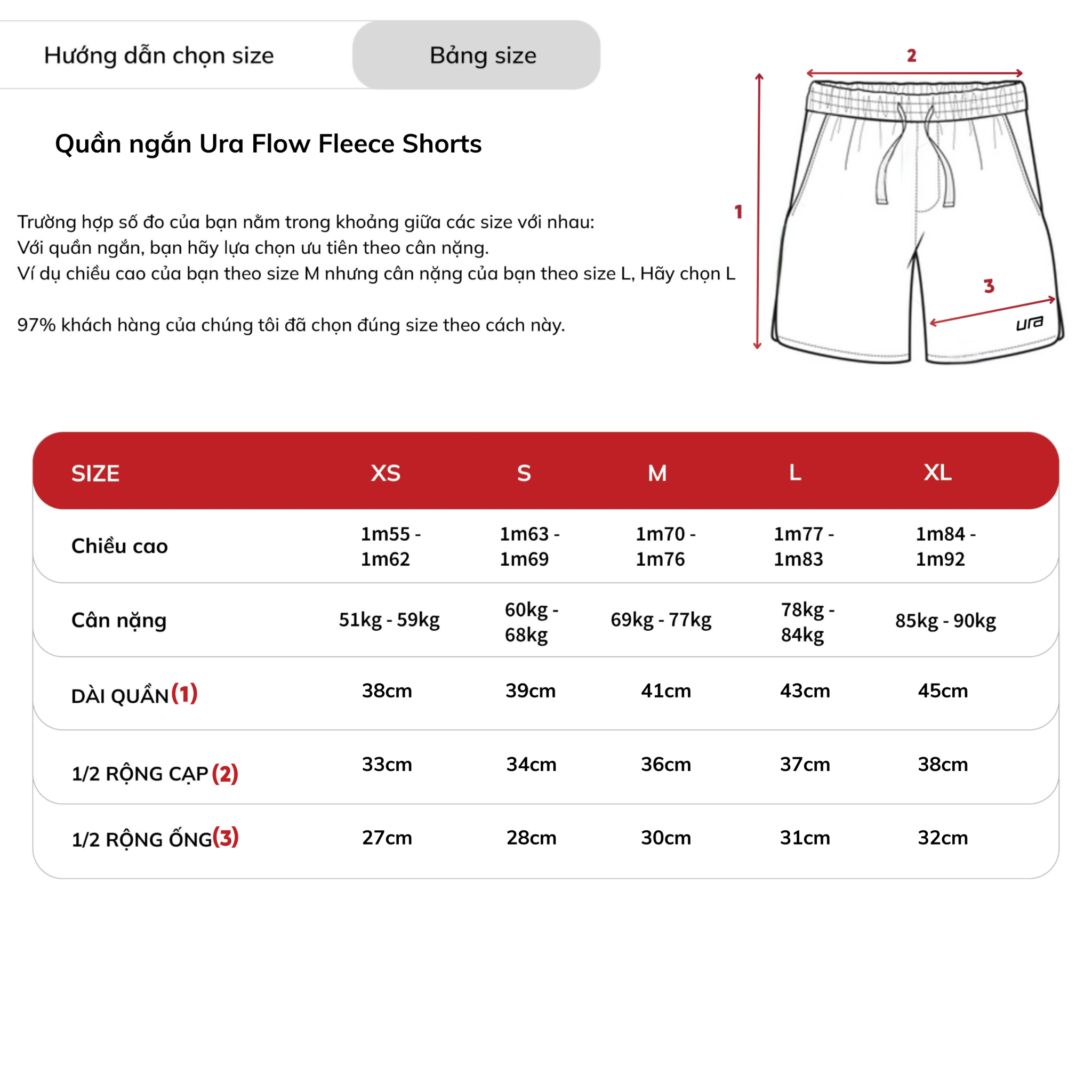 Hướng dẫn chọn size

Bảng size

Quần ngắn Ura Flow Fleece Shorts

Trường hợp số đo của bạn nằm trong khoảng giữa các size với nhau:
Với quần ngắn, bạn hãy lựa chọn ưu tiên theo cân nặng.
Ví dụ chiều cao của bạn theo size M nhưng cân nặng của bạn theo size L, Hãy chọn L

97% khách hàng của chúng tôi đã chọn đúng size theo cách này.

2

1

3

ura

| SIZE | XS | S | M | L | XL |
|---|---|---|---|---|---|
| Chiều cao | 1m55 - 1m62 | 1m63 - 1m69 | 1m70 - 1m76 | 1m77 - 1m83 | 1m84 - 1m92 |
| Cân nặng | 51kg - 59kg | 60kg - 68kg | 69kg - 77kg | 78kg - 84kg | 85kg - 90kg |
| DÀI QUẦN (1) | 38cm | 39cm | 41cm | 43cm | 45cm |
| 1/2 RỘNG CẠP (2) | 33cm | 34cm | 36cm | 37cm | 38cm |
| 1/2 RỘNG ỐNG (3) | 27cm | 28cm | 30cm | 31cm | 32cm |